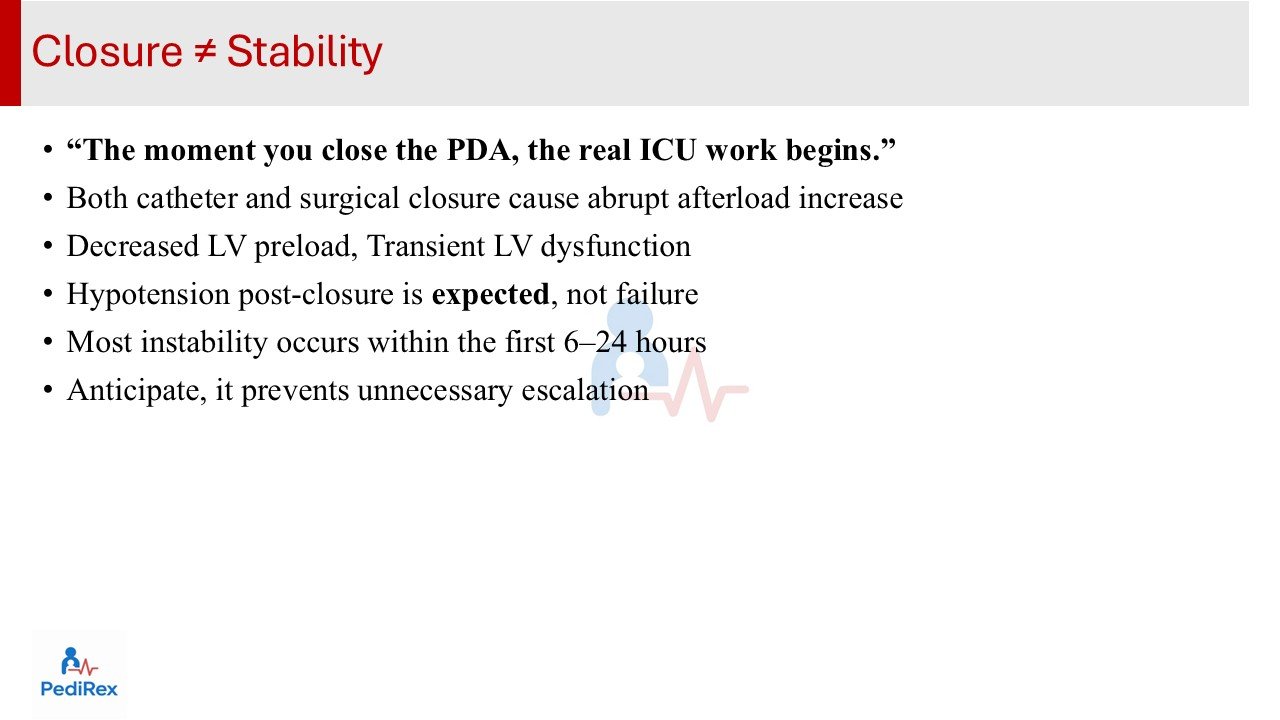 Closure ≠ Stability

• "The moment you close the PDA, the real ICU work begins."
• Both catheter and surgical closure cause abrupt afterload increase
• Decreased LV preload, Transient LV dysfunction
• Hypotension post-closure is expected, not failure
• Most instability occurs within the first 6–24 hours
• Anticipate, it prevents unnecessary escalation

PediRex